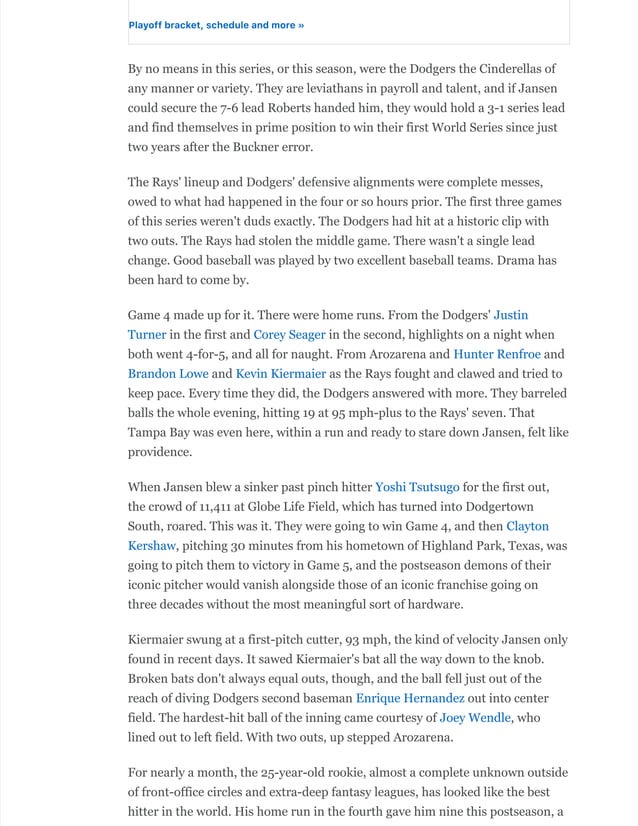 Playoff bracket, schedule and more »

By no means in this series, or this season, were the Dodgers the Cinderellas of any manner or variety. They are leviathans in payroll and talent, and if Jansen could secure the 7-6 lead Roberts handed him, they would hold a 3-1 series lead and find themselves in prime position to win their first World Series since just two years after the Buckner error.

The Rays' lineup and Dodgers' defensive alignments were complete messes, owed to what had happened in the four or so hours prior. The first three games of this series weren't duds exactly. The Dodgers had hit at a historic clip with two outs. The Rays had stolen the middle game. There wasn't a single lead change. Good baseball was played by two excellent baseball teams. Drama has been hard to come by.

Game 4 made up for it. There were home runs. From the Dodgers' Justin Turner in the first and Corey Seager in the second, highlights on a night when both went 4-for-5, and all for naught. From Arozarena and Hunter Renfroe and Brandon Lowe and Kevin Kiermaier as the Rays fought and clawed and tried to keep pace. Every time they did, the Dodgers answered with more. They barreled balls the whole evening, hitting 19 at 95 mph-plus to the Rays' seven. That Tampa Bay was even here, within a run and ready to stare down Jansen, felt like providence.

When Jansen blew a sinker past pinch hitter Yoshi Tsutsugo for the first out, the crowd of 11,411 at Globe Life Field, which has turned into Dodgertown South, roared. This was it. They were going to win Game 4, and then Clayton Kershaw, pitching 30 minutes from his hometown of Highland Park, Texas, was going to pitch them to victory in Game 5, and the postseason demons of their iconic pitcher would vanish alongside those of an iconic franchise going on three decades without the most meaningful sort of hardware.

Kiermaier swung at a first-pitch cutter, 93 mph, the kind of velocity Jansen only found in recent days. It sawed Kiermaier's bat all the way down to the knob. Broken bats don't always equal outs, though, and the ball fell just out of the reach of diving Dodgers second baseman Enrique Hernandez out into center field. The hardest-hit ball of the inning came courtesy of Joey Wendle, who lined out to left field. With two outs, up stepped Arozarena.

For nearly a month, the 25-year-old rookie, almost a complete unknown outside of front-office circles and extra-deep fantasy leagues, has looked like the best hitter in the world. His home run in the fourth gave him nine this postseason, a